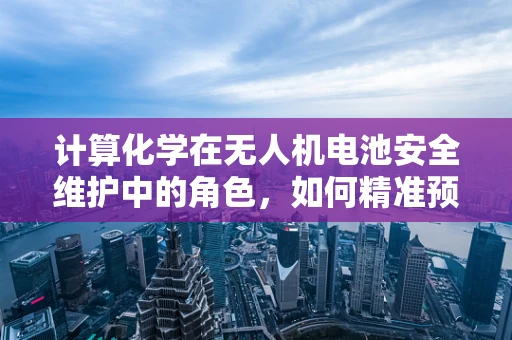 计算化学在无人机电池安全维护中的角色，如何精准预